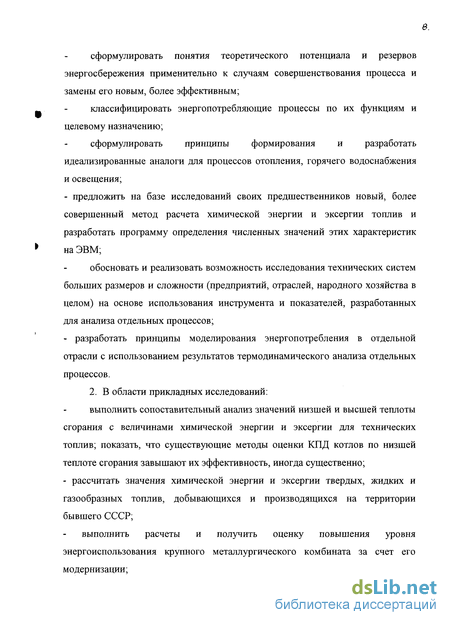 8.

- сформулировать понятия теоретического потенциала и резервов энергосбережения применительно к случаям совершенствования процесса и замены его новым, более эффективным;

- классифицировать энергопотребляющие процессы по их функциям и целевому назначению;

- сформулировать принципы формирования и разработать идеализированные аналоги для процессов отопления, горячего водоснабжения и освещения;

- предложить на базе исследований своих предшественников новый, более совершенный метод расчета химической энергии и эксергии топлив и разработать программу определения численных значений этих характеристик на ЭВМ;

- обосновать и реализовать возможность исследования технических систем больших размеров и сложности (предприятий, отраслей, народного хозяйства в целом) на основе использования инструмента и показателей, разработанных для анализа отдельных процессов;

- разработать принципы моделирования энергопотребления в отдельной отрасли с использованием результатов термодинамического анализа отдельных процессов.

2. В области прикладных исследований:

- выполнить сопоставительный анализ значений низшей и высшей теплоты сгорания с величинами химической энергии и эксергии для технических топлив; показать, что существующие методы оценки КПД котлов по низшей теплоте сгорания завышают их эффективность, иногда существенно;

- рассчитать значения химической энергии и эксергии твердых, жидких и газообразных топлив, добывающихся и производящихся на территории бывшего СССР;

- выполнить расчеты и получить оценку повышения уровня энергоиспользования крупного металлургического комбината за счет его модернизации;

dsLib.net
библиотека диссертаций